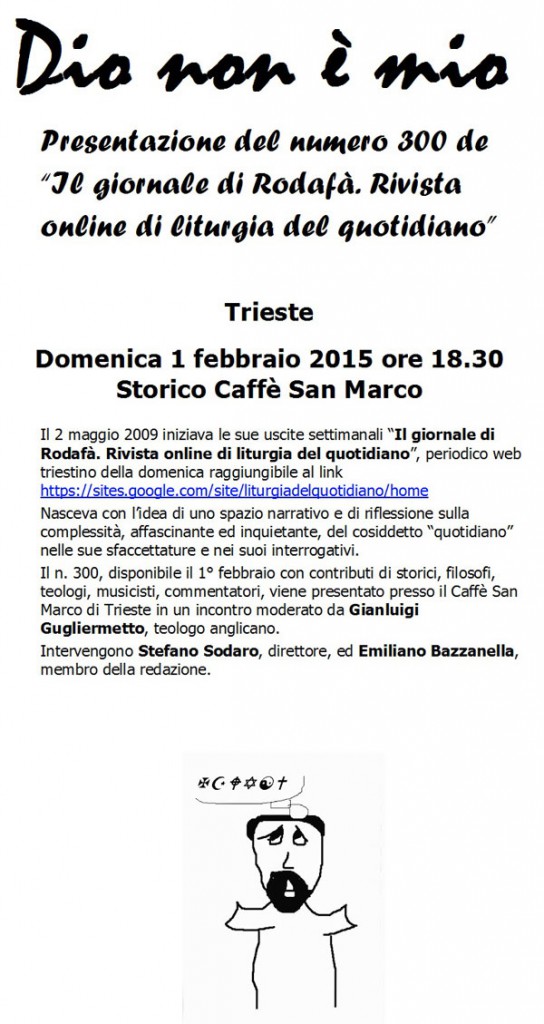 Dio non è mio

Presentazione del numero 300 de "Il giornale di Rodafà. Rivista online di liturgia del quotidiano"

Trieste

Domenica 1 febbraio 2015 ore 18.30
Storico Caffè San Marco

Il 2 maggio 2009 iniziava le sue uscite settimanali "Il giornale di Rodafà. Rivista online di liturgia del quotidiano", periodico web triestino della domenica raggiungibile al link https://sites.google.com/site/liturgiadelquotidiano/home

Nasceva con l'idea di uno spazio narrativo e di riflessione sulla complessità, affascinante ed inquietante, del cosiddetto "quotidiano" nelle sue sfaccettature e nei suoi interrogativi.

Il n. 300, disponibile il 1° febbraio con contributi di storici, filosofi, teologi, musicisti, commentatori, viene presentato presso il Caffè San Marco di Trieste in un incontro moderato da Gianluigi Gugliermetto, teologo anglicano.

Intervengono Stefano Sodaro, direttore, ed Emiliano Bazzanella, membro della redazione.